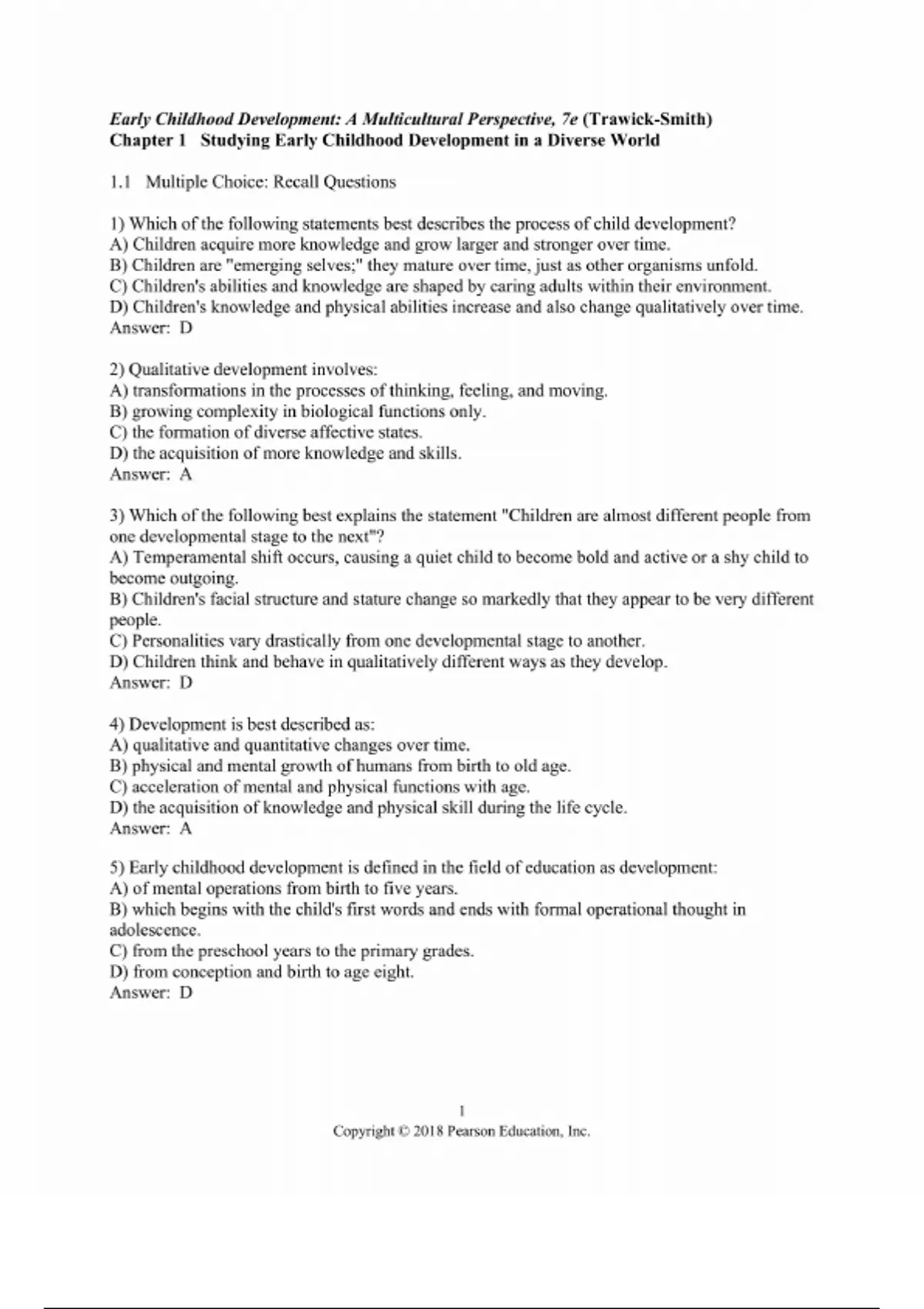 Early Childhood Development: A Multicultural Perspective, 7e (Trawick-Smith)
Chapter 1 Studying Early Childhood Development in a Diverse World

1.1 Multiple Choice: Recall Questions

1) Which of the following statements best describes the process of child development?
A) Children acquire more knowledge and grow larger and stronger over time.
B) Children are "emerging selves;" they mature over time, just as other organisms unfold.
C) Children's abilities and knowledge are shaped by caring adults within their environment.
D) Children's knowledge and physical abilities increase and also change qualitatively over time.
Answer: D

2) Qualitative development involves:
A) transformations in the processes of thinking, feeling, and moving.
B) growing complexity in biological functions only.
C) the formation of diverse affective states.
D) the acquisition of more knowledge and skills.
Answer: A

3) Which of the following best explains the statement "Children are almost different people from one developmental stage to the next"?
A) Temperamental shift occurs, causing a quiet child to become bold and active or a shy child to become outgoing.
B) Children's facial structure and stature change so markedly that they appear to be very different people.
C) Personalities vary drastically from one developmental stage to another.
D) Children think and behave in qualitatively different ways as they develop.
Answer: D

4) Development is best described as:
A) qualitative and quantitative changes over time.
B) physical and mental growth of humans from birth to old age.
C) acceleration of mental and physical functions with age.
D) the acquisition of knowledge and physical skill during the life cycle.
Answer: A

5) Early childhood development is defined in the field of education as development:
A) of mental operations from birth to five years.
B) which begins with the child's first words and ends with formal operational thought in adolescence.
C) from the preschool years to the primary grades.
D) from conception and birth to age eight.
Answer: D

1
Copyright © 2018 Pearson Education, Inc.